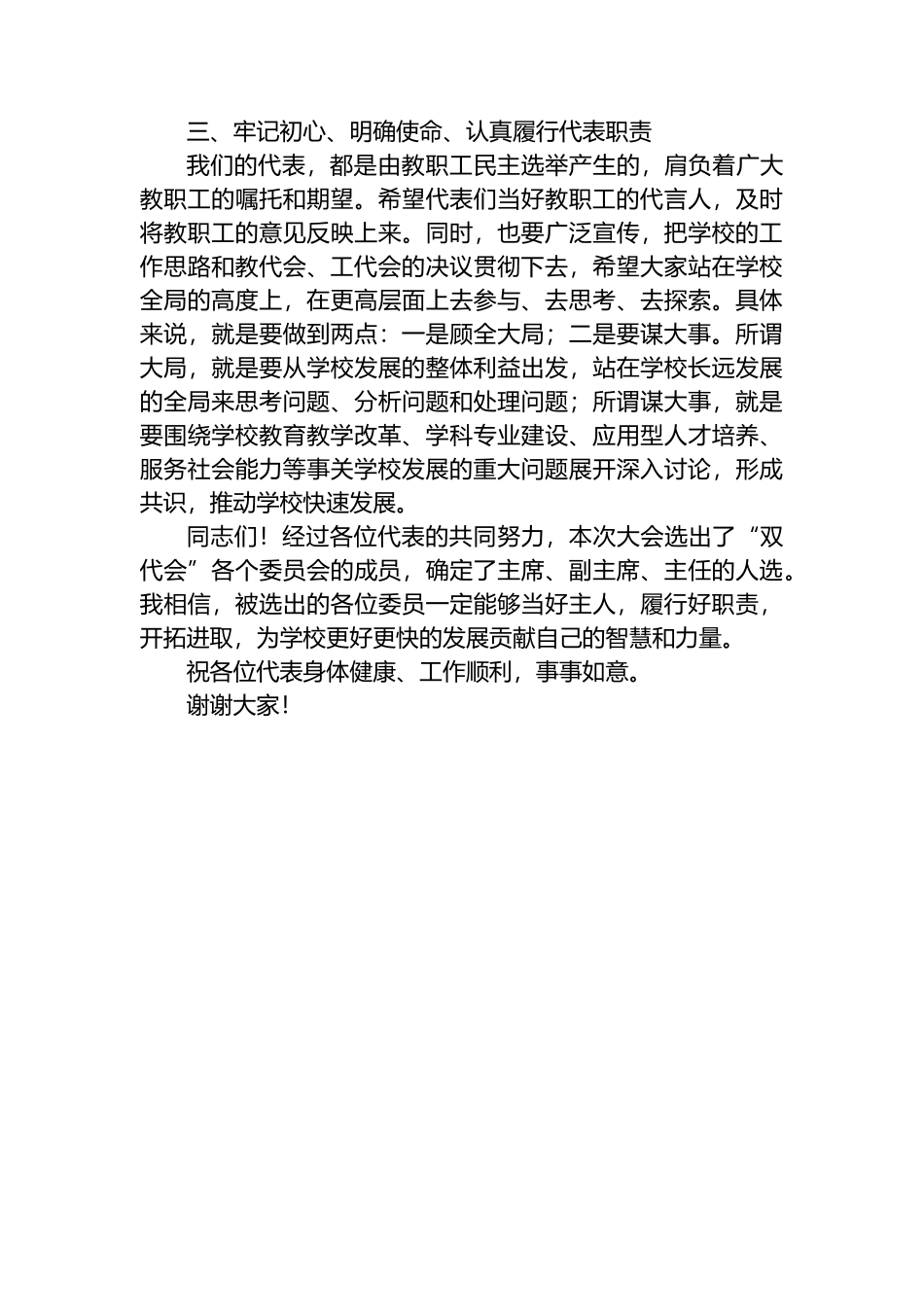 三、牢记初心、明确使命、认真履行代表职责

我们的代表，都是由教职工民主选举产生的，肩负着广大教职工的嘱托和期望。希望代表们当好教职工的代言人，及时将教职工的意见反映上来。同时，也要广泛宣传，把学校的工作思路和教代会、工代会的决议贯彻下去，希望大家站在学校全局的高度上，在更高层面上去参与、去思考、去探索。具体来说，就是要做到两点：一是顾全大局；二是要谋大事。所谓大局，就是要从学校发展的整体利益出发，站在学校长远发展的全局来思考问题、分析问题和处理问题；所谓谋大事，就是要围绕学校教育教学改革、学科专业建设、应用型人才培养、服务社会能力等事关学校发展的重大问题展开深入讨论，形成共识，推动学校快速发展。

同志们！经过各位代表的共同努力，本次大会选出了“双代会”各个委员会的成员，确定了主席、副主席、主任的人选。我相信，被选出的各位委员一定能够当好主人，履行好职责，开拓进取，为学校更好更快的发展贡献自己的智慧和力量。

祝各位代表身体健康、工作顺利，事事如意。

谢谢大家！